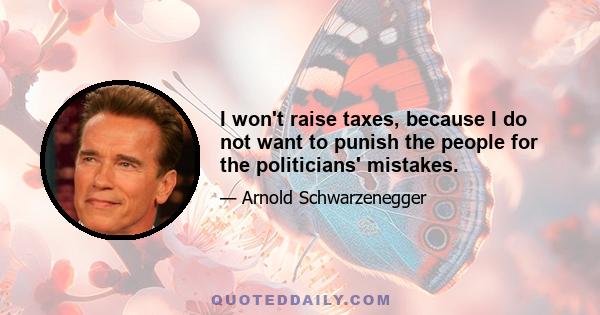 I won't raise taxes, because I do not want to punish the people for the politicians' mistakes.

— Arnold Schwarzenegger

QUOTEDDAILY.COM